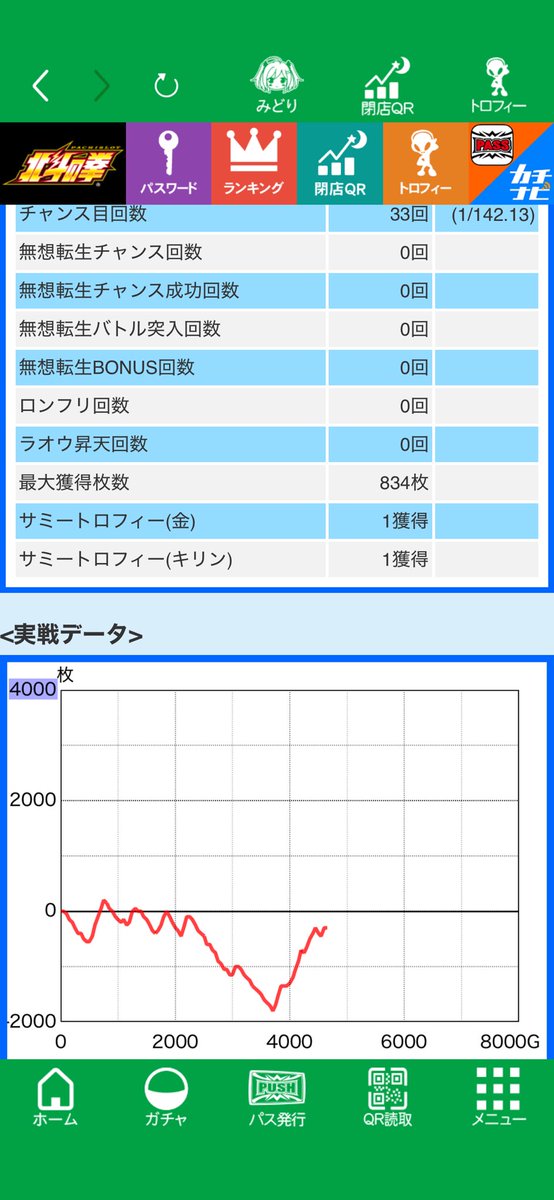 みどり
閉店QR
トロフィー

PACHISLOT
北斗の拳
パスワード
ランキング
閉店QR
トロフィー
PASS
カチナビ

| チャンス目回数 | 33回 | (1/142.13) |
|---|---|---|
| 無想転生チャンス回数 | 0回 | |
| 無想転生チャンス成功回数 | 0回 | |
| 無想転生バトル突入回数 | 0回 | |
| 無想転生BONUS回数 | 0回 | |
| ロンフリ回数 | 0回 | |
| ラオウ昇天回数 | 0回 | |
| 最大獲得枚数 | 834枚 | |
| サミートロフィー(金) | 1獲得 | |
| サミートロフィー(キリン) | 1獲得 | |

<実戦データ>

枚
4000
2000
0
-2000
0
2000
4000
6000
8000G

ホーム
ガチャ
PUSH
パス発行
QR読取
メニュー